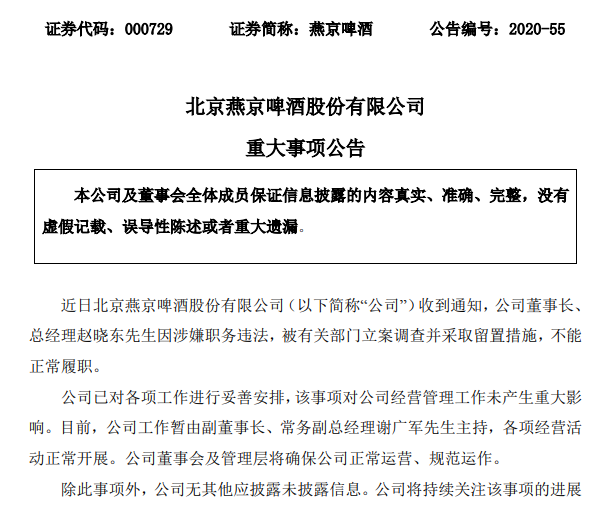 证券代码：000729　　证券简称：燕京啤酒　　公告编号：2020-55

北京燕京啤酒股份有限公司

重大事项公告

本公司及董事会全体成员保证信息披露的内容真实、准确、完整，没有虚假记载、误导性陈述或者重大遗漏。

近日北京燕京啤酒股份有限公司（以下简称“公司”）收到通知，公司董事长、总经理赵晓东先生因涉嫌职务违法，被有关部门立案调查并采取留置措施，不能正常履职。

公司已对各项工作进行妥善安排，该事项对公司经营管理工作未产生重大影响。目前，公司工作暂由副董事长、常务副总经理谢广军先生主持，各项经营活动正常开展。公司董事会及管理层将确保公司正常运营、规范运作。

除此事项外，公司无其他应披露未披露信息。公司将持续关注该事项的进展